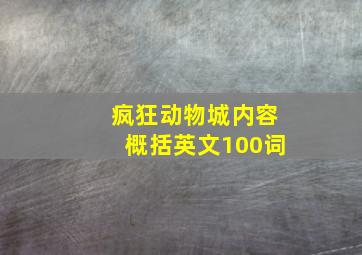 疯狂动物城内容概括英文100词